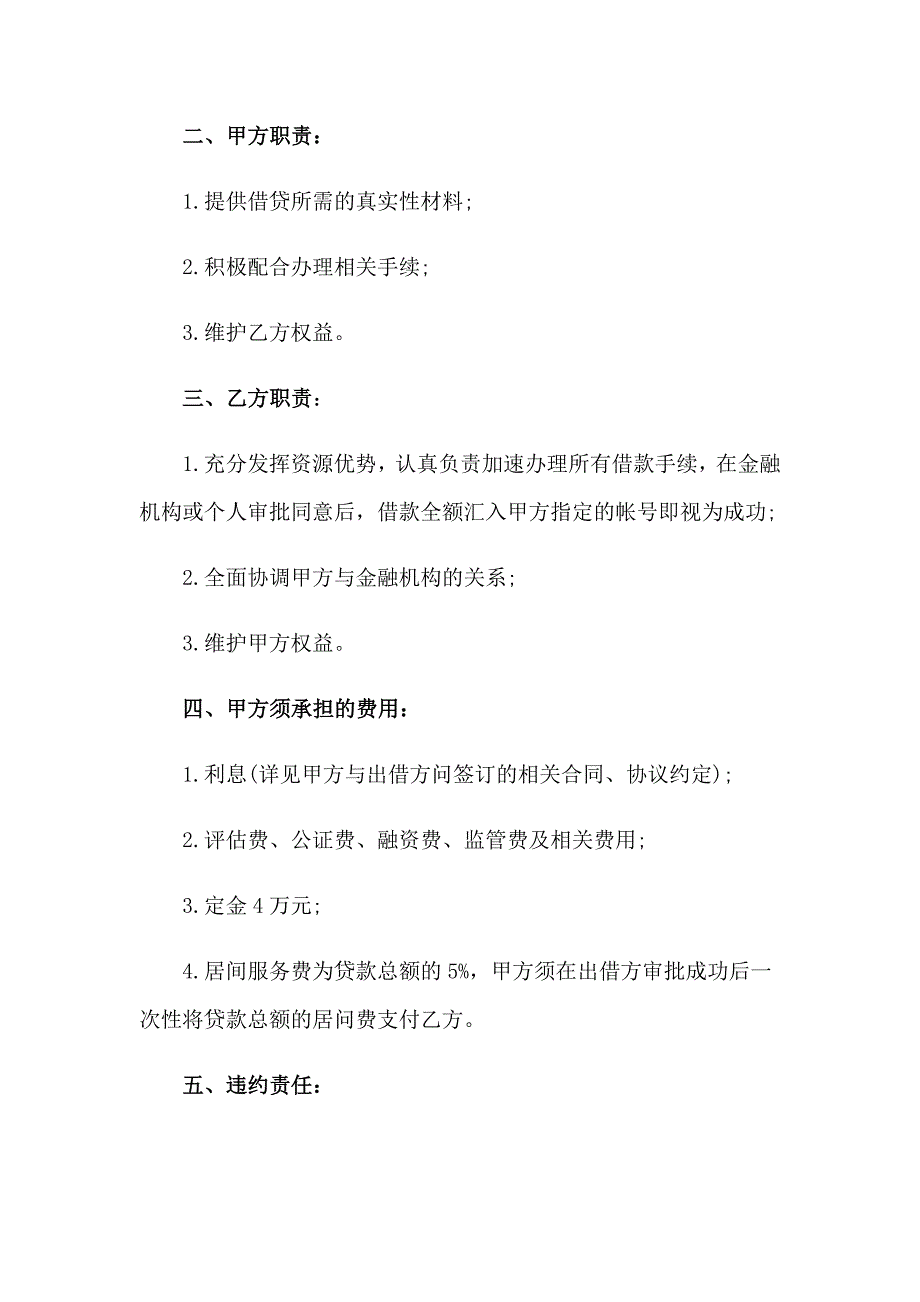 二、甲方职责：

1.提供借贷所需的真实性材料；

2.积极配合办理相关手续；

3.维护乙方权益。

三、乙方职责：

1.充分发挥资源优势，认真负责加速办理所有借款手续，在金融机构或个人审批同意后，借款全额汇入甲方指定的帐号即视为成功；

2.全面协调甲方与金融机构的关系；

3.维护甲方权益。

四、甲方须承担的费用：

1.利息(详见甲方与出借方问签订的相关合同、协议约定)；

2.评估费、公证费、融资费、监管费及相关费用；

3.定金4万元；

4.居间服务费为贷款总额的5%，甲方须在出借方审批成功后一次性将贷款总额的居问费支付乙方。

五、违约责任：